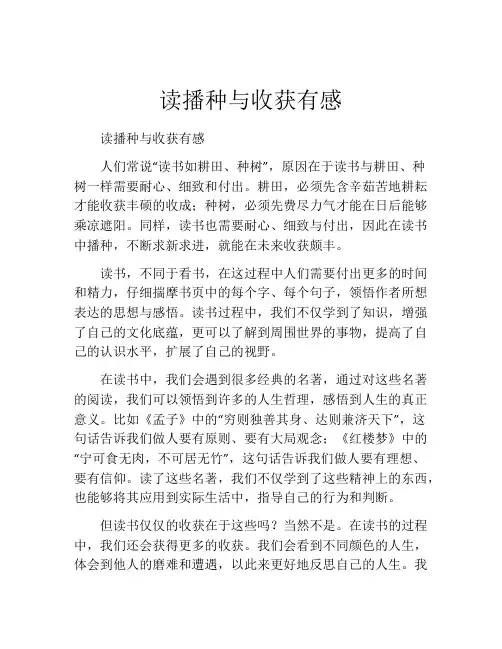 读播种与收获有感

读播种与收获有感

人们常说“读书如耕田、种树”，原因在于读书与耕田、种树一样需要耐心、细致和付出。耕田，必须先含辛茹苦地耕耘才能收获丰硕的收成；种树，必须先费尽力气才能在日后能够乘凉遮阳。同样，读书也需要耐心、细致与付出，因此在读书中播种，不断求新求进，就能在未来收获颇丰。

读书，不同于看书，在这过程中人们需要付出更多的时间和精力，仔细揣摩书页中的每个字、每个句子，领悟作者所想表达的思想与感悟。读书过程中，我们不仅学到了知识，增强了自己的文化底蕴，更可以了解到周围世界的事物，提高了自己的认识水平，扩展了自己的视野。

在读书中，我们会遇到很多经典的名著，通过对这些名著的阅读，我们可以领悟到许多的人生哲理，感悟到人生的真正意义。比如《孟子》中的“穷则独善其身、达则兼济天下”，这句话告诉我们做人要有原则、要有大局观念；《红楼梦》中的“宁可食无肉，不可居无竹”，这句话告诉我们做人要有理想、要有信仰。读了这些名著，我们不仅学到了这些精神上的东西，也能够将其应用到实际生活中，指导自己的行为和判断。

但读书仅仅的收获在于这些吗？当然不是。在读书的过程中，我们还会获得更多的收获。我们会看到不同颜色的人生，体会到他人的磨难和遭遇，以此来更好地反思自己的人生。我